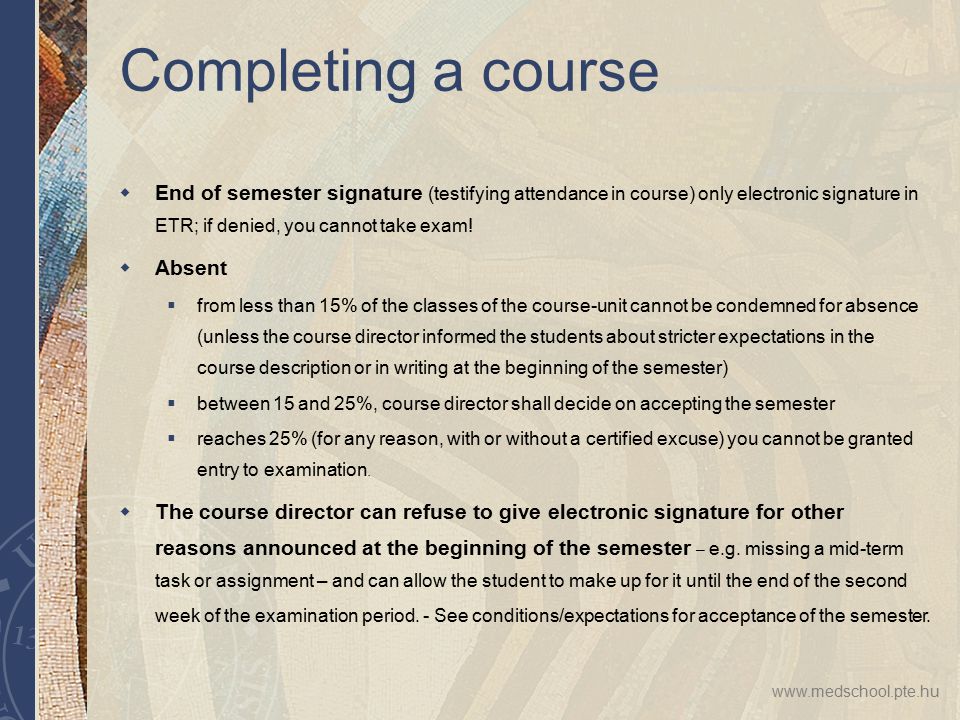 Completing a course

End of semester signature (testifying attendance in course) only electronic signature in ETR; if denied, you cannot take exam!

Absent

from less than 15% of the classes of the course-unit cannot be condemned for absence (unless the course director informed the students about stricter expectations in the course description or in writing at the beginning of the semester)

between 15 and 25%, course director shall decide on accepting the semester

reaches 25% (for any reason, with or without a certified excuse) you cannot be granted entry to examination.

The course director can refuse to give electronic signature for other reasons announced at the beginning of the semester – e.g. missing a mid-term task or assignment – and can allow the student to make up for it until the end of the second week of the examination period. - See conditions/expectations for acceptance of the semester.

www.medschool.pte.hu